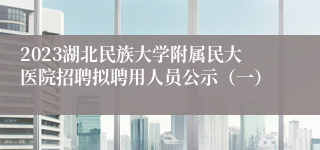 2023湖北民族大学附属民大医院招聘拟聘用人员公示（一）